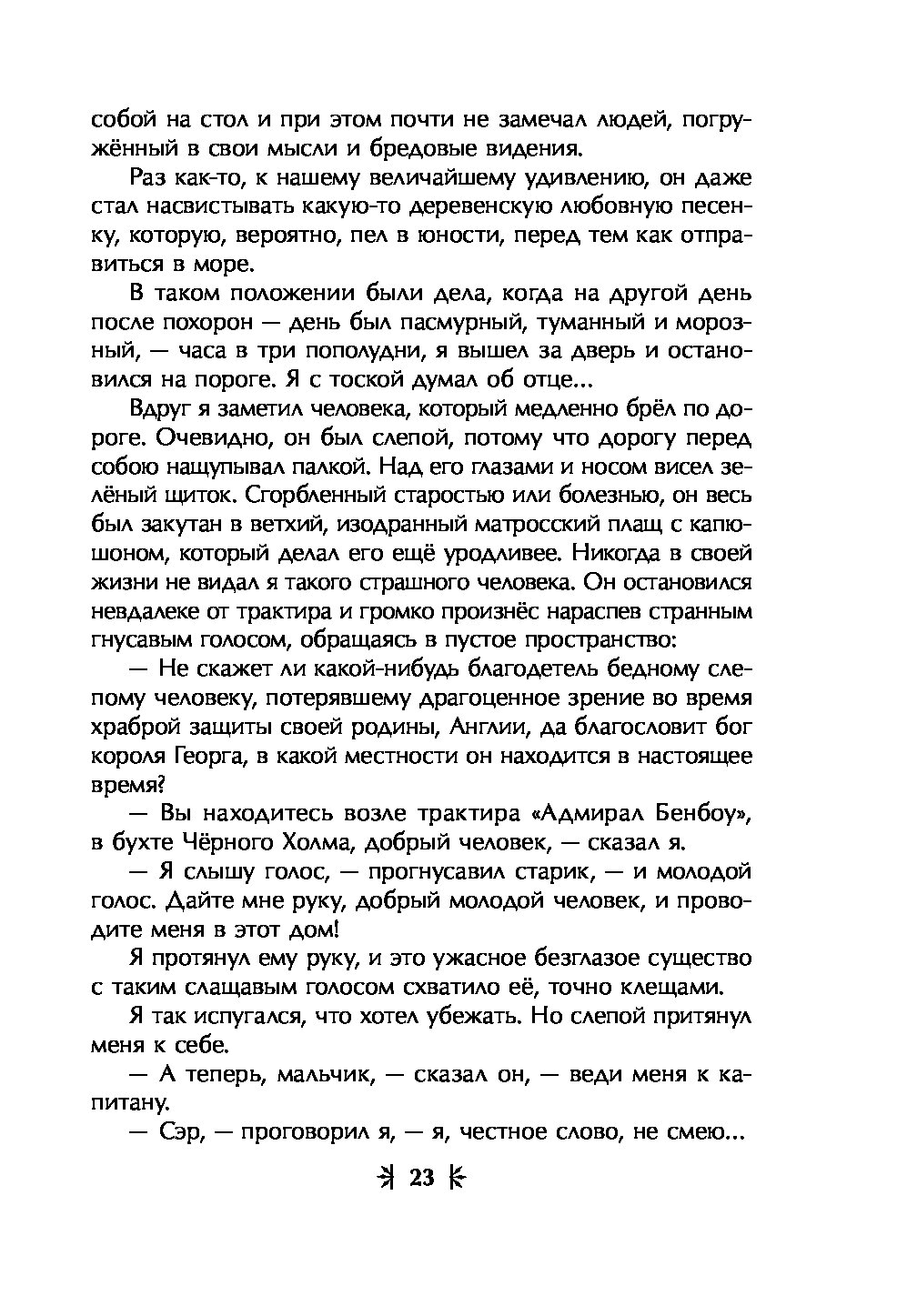 собой на стол и при этом почти не замечал людей, погружённый в свои мысли и бредовые видения.

Раз как-то, к нашему величайшему удивлению, он даже стал насвистывать какую-то деревенскую любовную песенку, которую, вероятно, пел в юности, перед тем как отправиться в море.

В таком положении были дела, когда на другой день после похорон — день был пасмурный, туманный и морозный, — часа в три пополудни, я вышел за дверь и остановился на пороге. Я с тоской думал об отце...

Вдруг я заметил человека, который медленно брёл по дороге. Очевидно, он был слепой, потому что дорогу перед собою нащупывал палкой. Над его глазами и носом висел зелёный щиток. Сгорбленный старостью или болезнью, он весь был закутан в ветхий, изодранный матросский плащ с капюшоном, который делал его ещё уродливее. Никогда в своей жизни не видал я такого страшного человека. Он остановился невдалеке от трактира и громко произнёс нараспев странным гнусавым голосом, обращаясь в пустое пространство:

— Не скажет ли какой-нибудь благодетель бедному слепому человеку, потерявшему драгоценное зрение во время храброй защиты своей родины, Англии, да благословит бог короля Георга, в какой местности он находится в настоящее время?

— Вы находитесь возле трактира «Адмирал Бенбоу», в бухте Чёрного Холма, добрый человек, — сказал я.

— Я слышу голос, — прогнусавил старик, — и молодой голос. Дайте мне руку, добрый молодой человек, и проводите меня в этот дом!

Я протянул ему руку, и это ужасное безглазое существо с таким слащавым голосом схватило её, точно клещами.

Я так испугался, что хотел убежать. Но слепой притянул меня к себе.

— А теперь, мальчик, — сказал он, — веди меня к капитану.

— Сэр, — проговорил я, — я, честное слово, не смею...

23